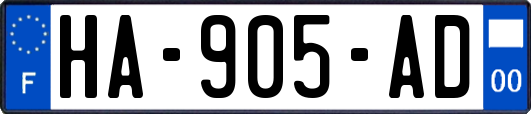 F

HA-905-AD

00